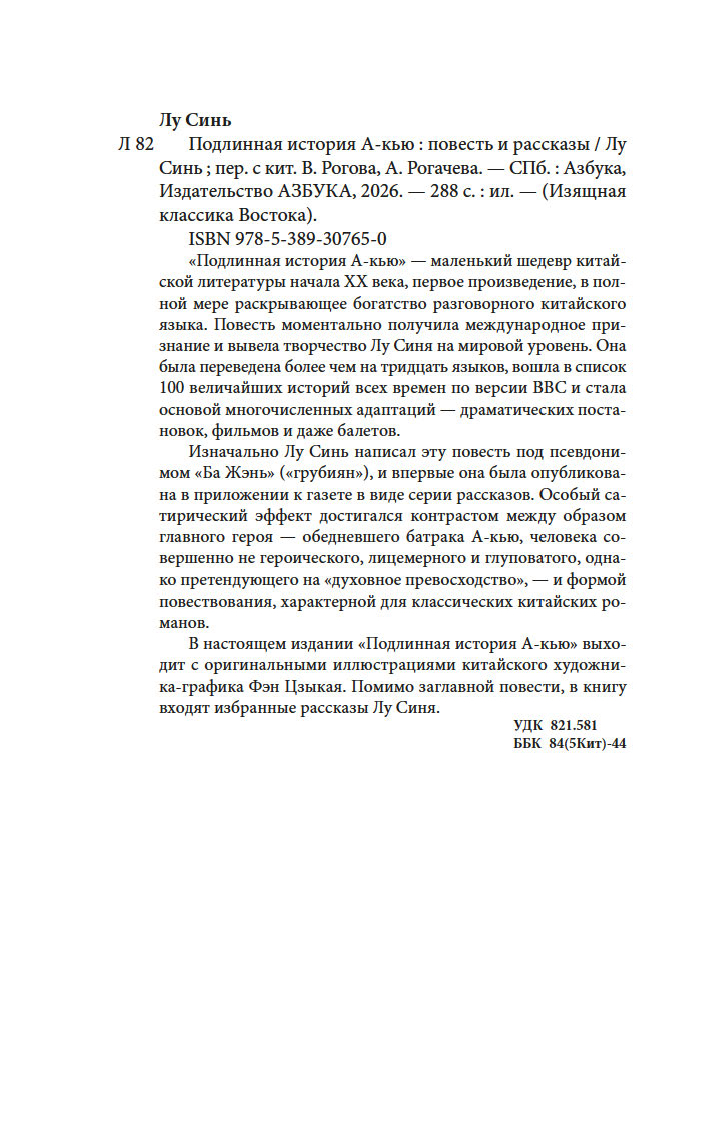 Лу Синь

Л 82 Подлинная история А-кью : повесть и рассказы / Лу Синь ; пер. с кит. В. Рогова, А. Рогачева. — СПб. : Азбука, Издательство АЗБУКА, 2026. — 288 с. : ил. — (Изящная классика Востока).

ISBN 978-5-389-30765-0

«Подлинная история А-кью» — маленький шедевр китайской литературы начала XX века, первое произведение, в полной мере раскрывающее богатство разговорного китайского языка. Повесть моментально получила международное признание и вывела творчество Лу Синя на мировой уровень. Она была переведена более чем на тридцать языков, вошла в список 100 величайших историй всех времен по версии BBC и стала основой многочисленных адаптаций — драматических постановок, фильмов и даже балетов.

Изначально Лу Синь написал эту повесть под псевдонимом «Ба Жэнь» («грубиян»), и впервые она была опубликована в приложении к газете в виде серии рассказов. Особый сатирический эффект достигался контрастом между образом главного героя — обедневшего батрака А-кью, человека совершенно не героического, лицемерного и глуповатого, однако претендующего на «духовное превосходство», — и формой повествования, характерной для классических китайских романов.

В настоящем издании «Подлинная история А-кью» выходит с оригинальными иллюстрациями китайского художника-графика Фэн Цзыкая. Помимо заглавной повести, в книгу входят избранные рассказы Лу Синя.

УДК 821.581
ББК 84(5Кит)-44